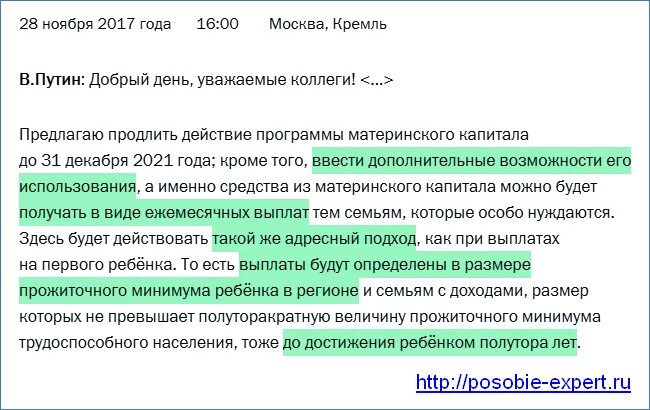 28 ноября 2017 года 16:00 Москва, Кремль

В.Путин: Добрый день, уважаемые коллеги! <...>

Предлагаю продлить действие программы материнского капитала до 31 декабря 2021 года; кроме того, ввести дополнительные возможности его использования, а именно средства из материнского капитала можно будет получать в виде ежемесячных выплат тем семьям, которые особо нуждаются. Здесь будет действовать такой же адресный подход, как при выплатах на первого ребёнка. То есть выплаты будут определены в размере прожиточного минимума ребёнка в регионе и семьям с доходами, размер которых не превышает полуторакратную величину прожиточного минимума трудоспособного населения, тоже до достижения ребёнком полутора лет.

http://posobie-expert.ru